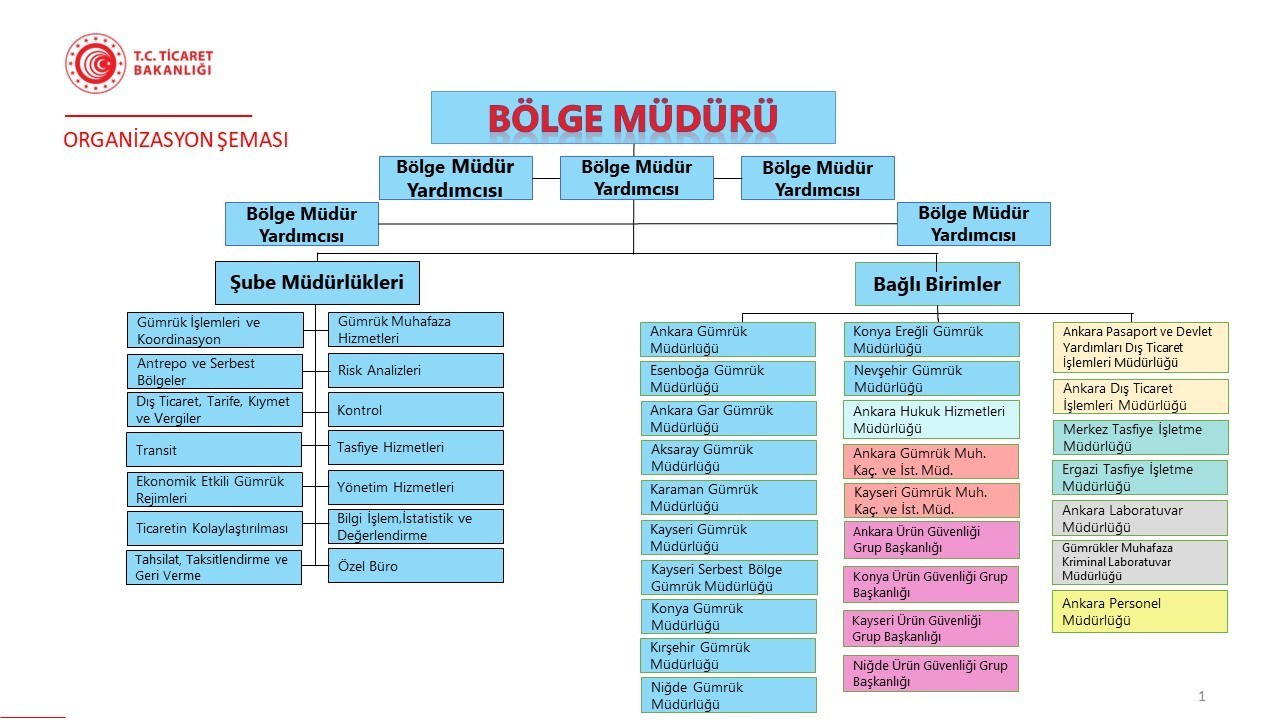 T.C. TİCARET BAKANLIĞI

ORGANİZASYON ŞEMASI

BÖLGE MÜDÜRÜ

Bölge Müdür Yardımcısı

Bölge Müdür Yardımcısı

Bölge Müdür Yardımcısı

Bölge Müdür Yardımcısı

Bölge Müdür Yardımcısı

Şube Müdürlükleri

Gümrük İşlemleri ve Koordinasyon

Antrepo ve Serbest Bölgeler

Dış Ticaret, Tarife, Kıymet ve Vergiler

Transit

Ekonomik Etkili Gümrük Rejimleri

Ticaretin Kolaylaştırılması

Tahsilat, Taksitlendirme ve Geri Verme

Gümrük Muhafaza Hizmetleri

Risk Analizleri

Kontrol

Tasfiye Hizmetleri

Yönetim Hizmetleri

Bilgi İşlem,İstatistik ve Değerlendirme

Özel Büro

Bağlı Birimler

Ankara Gümrük Müdürlüğü

Esenboğa Gümrük Müdürlüğü

Ankara Gar Gümrük Müdürlüğü

Aksaray Gümrük Müdürlüğü

Karaman Gümrük Müdürlüğü

Kayseri Gümrük Müdürlüğü

Kayseri Serbest Bölge Gümrük Müdürlüğü

Konya Gümrük Müdürlüğü

Kırşehir Gümrük Müdürlüğü

Niğde Gümrük Müdürlüğü

Konya Ereğli Gümrük Müdürlüğü

Nevşehir Gümrük Müdürlüğü

Ankara Hukuk Hizmetleri Müdürlüğü

Ankara Gümrük Muh. Kaç. ve İst. Müd.

Kayseri Gümrük Muh. Kaç. ve İst. Müd.

Ankara Ürün Güvenliği Grup Başkanlığı

Konya Ürün Güvenliği Grup Başkanlığı

Kayseri Ürün Güvenliği Grup Başkanlığı

Niğde Ürün Güvenliği Grup Başkanlığı

Ankara Pasaport ve Devlet Yardımları Dış Ticaret İşlemleri Müdürlüğü

Ankara Dış Ticaret İşlemleri Müdürlüğü

Merkez Tasfiye İşletme Müdürlüğü

Ergazi Tasfiye İşletme Müdürlüğü

Ankara Laboratuvar Müdürlüğü

Gümrükler Muhafaza Kriminal Laboratuvar Müdürlüğü

Ankara Personel Müdürlüğü

1